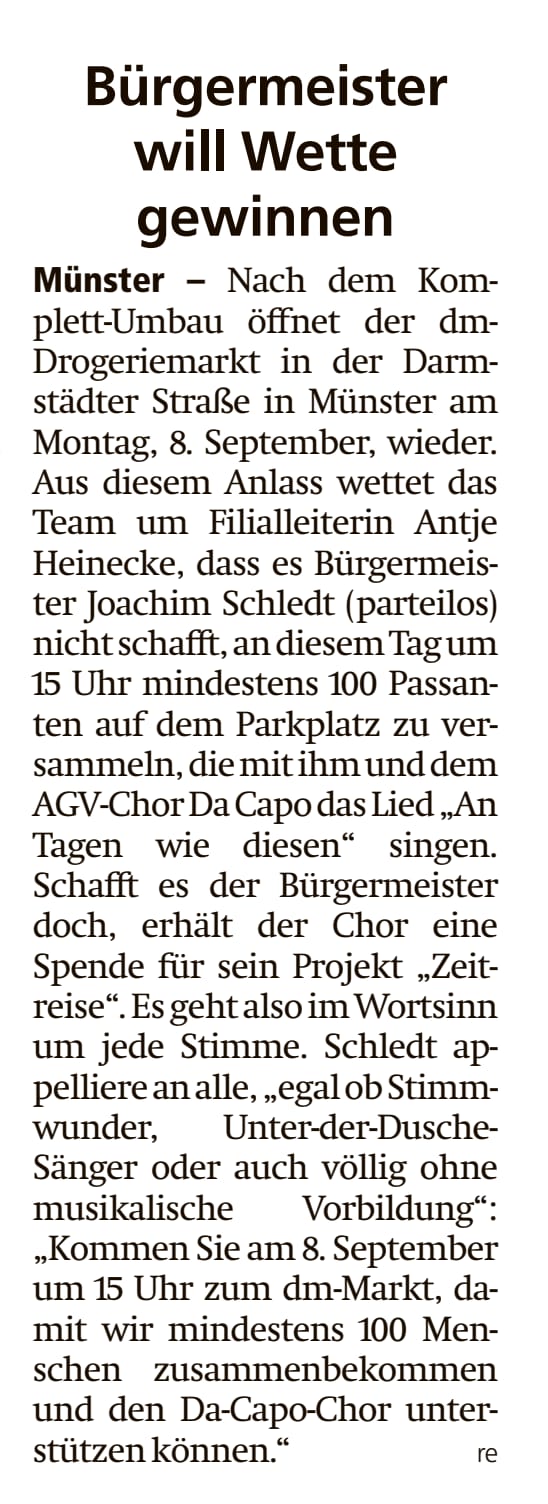 Bürgermeister will Wette gewinnen

Münster – Nach dem Komplett-Umbau öffnet der dm-Drogeriemarkt in der Darmstädter Straße in Münster am Montag, 8. September, wieder. Aus diesem Anlass wettet das Team um Filialleiterin Antje Heinecke, dass es Bürgermeister Joachim Schledt (parteilos) nicht schafft, an diesem Tag um 15 Uhr mindestens 100 Passanten auf dem Parkplatz zu versammeln, die mit ihm und dem AGV-Chor Da Capo das Lied „An Tagen wie diesen“ singen. Schafft es der Bürgermeister doch, erhält der Chor eine Spende für sein Projekt „Zeitreise“. Es geht also im Wortsinn um jede Stimme. Schledt appelliere an alle, „egal ob Stimmwunder, Unter-der-Dusche-Sänger oder auch völlig ohne musikalische Vorbildung“: „Kommen Sie am 8. September um 15 Uhr zum dm-Markt, damit wir mindestens 100 Menschen zusammenbekommen und den Da-Capo-Chor unterstützen können.“ re